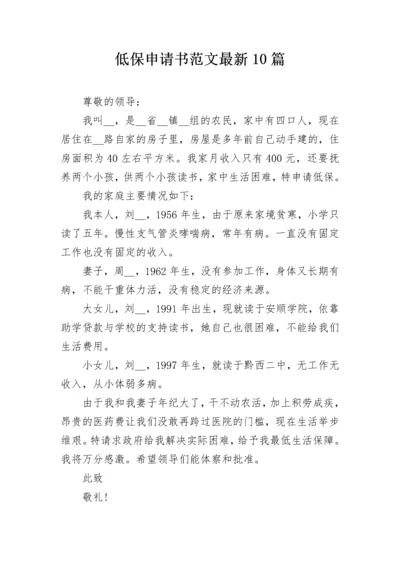 低保申请书范文最新10篇

尊敬的领导：

我叫__，是__省__镇__组的农民，家中有四口人，现在居住在__路自家的房子里，房屋是多年前自己动手建的，住房面积为40左右平方米。我家月收入只有400元，还要抚养两个小孩，供两个小孩读书，家中生活困难，特申请低保。

我的家庭主要情况如下：

我本人，刘__，1956年生，由于原来家境贫寒，小学只读了五年。慢性支气管炎哮喘病，常年有病。一直没有固定工作也没有固定的收入。

妻子，周__，1962年生，没有参加工作，身体又长期有病，不能干重体力活，没有稳定的经济来源。

大女儿，刘__，1991年出生，现就读于安顺学院，依靠助学贷款与学校的支持读书，她自己也很困难，不能给我们生活费用。

小女儿，刘__，1997年生，就读于黔西二中，无工作无收入，从小体弱多病。

由于我和我妻子年纪大了，干不动农活，加上积劳成疾，昂贵的医药费让我们没敢再跨过医院的门槛，现在生活举步维艰。特请求政府给我解决实际困难，给予我最低生活保障。我将万分感激。希望领导们能体察和批准。

此致

敬礼！